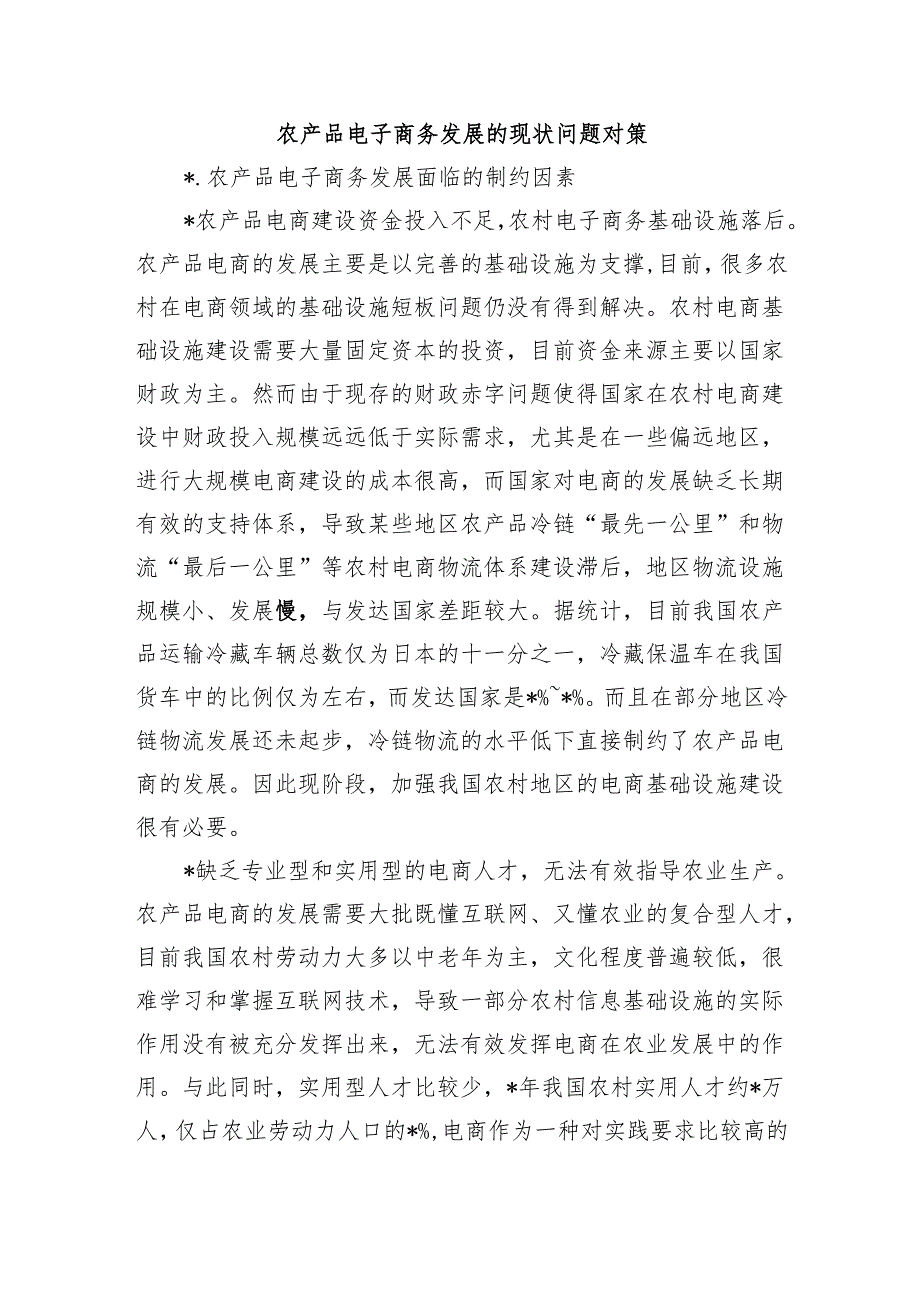 农产品电子商务发展的现状问题对策

*.农产品电子商务发展面临的制约因素

*农产品电商建设资金投入不足,农村电子商务基础设施落后。农产品电商的发展主要是以完善的基础设施为支撑,目前，很多农村在电商领域的基础设施短板问题仍没有得到解决。农村电商基础设施建设需要大量固定资本的投资，目前资金来源主要以国家财政为主。然而由于现存的财政赤字问题使得国家在农村电商建设中财政投入规模远远低于实际需求，尤其是在一些偏远地区，进行大规模电商建设的成本很高，而国家对电商的发展缺乏长期有效的支持体系，导致某些地区农产品冷链“最先一公里”和物流“最后一公里”等农村电商物流体系建设滞后，地区物流设施规模小、发展慢，与发达国家差距较大。据统计，目前我国农产品运输冷藏车辆总数仅为日本的十一分之一，冷藏保温车在我国货车中的比例仅为左右，而发达国家是*%~*%。而且在部分地区冷链物流发展还未起步，冷链物流的水平低下直接制约了农产品电商的发展。因此现阶段，加强我国农村地区的电商基础设施建设很有必要。

*缺乏专业型和实用型的电商人才，无法有效指导农业生产。农产品电商的发展需要大批既懂互联网、又懂农业的复合型人才，目前我国农村劳动力大多以中老年为主，文化程度普遍较低，很难学习和掌握互联网技术，导致一部分农村信息基础设施的实际作用没有被充分发挥出来，无法有效发挥电商在农业发展中的作用。与此同时，实用型人才比较少，*年我国农村实用人才约*万人，仅占农业劳动力人口的*%,电商作为一种对实践要求比较高的